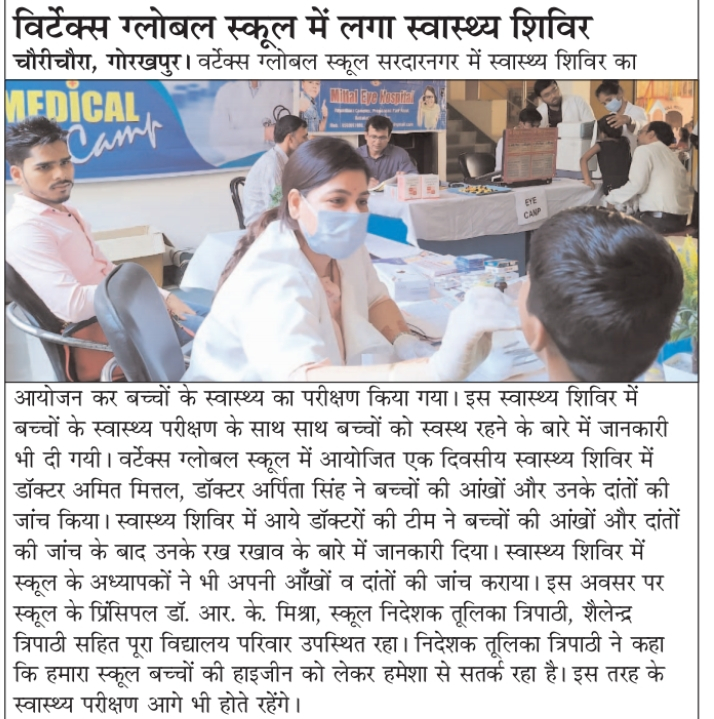 विर्टेक्स ग्लोबल स्कूल में लगा स्वास्थ्य शिविर

चौरीचौरा, गोरखपुर। वर्टेक्स ग्लोबल स्कूल सरदारनगर में स्वास्थ्य शिविर का

MEDICAL Camp

Mittal Eye Hospital

EYE CAMP

आयोजन कर बच्चों के स्वास्थ्य का परीक्षण किया गया। इस स्वास्थ्य शिविर में बच्चों के स्वास्थ्य परीक्षण के साथ साथ बच्चों को स्वस्थ रहने के बारे में जानकारी भी दी गयी। वर्टेक्स ग्लोबल स्कूल में आयोजित एक दिवसीय स्वास्थ्य शिविर में डॉक्टर अमित मित्तल, डॉक्टर अर्पिता सिंह ने बच्चों की आंखों और उनके दांतों की जांच किया। स्वास्थ्य शिविर में आये डॉक्टरों की टीम ने बच्चों की आंखों और दांतों की जांच के बाद उनके रख रखाव के बारे में जानकारी दिया। स्वास्थ्य शिविर में स्कूल के अध्यापकों ने भी अपनी आँखों व दांतों की जांच कराया। इस अवसर पर स्कूल के प्रिंसिपल डॉ. आर. के. मिश्रा, स्कूल निदेशक तूलिका त्रिपाठी, शैलेन्द्र त्रिपाठी सहित पूरा विद्यालय परिवार उपस्थित रहा। निदेशक तूलिका त्रिपाठी ने कहा कि हमारा स्कूल बच्चों की हाइजीन को लेकर हमेशा से सतर्क रहा है। इस तरह के स्वास्थ्य परीक्षण आगे भी होते रहेंगे।